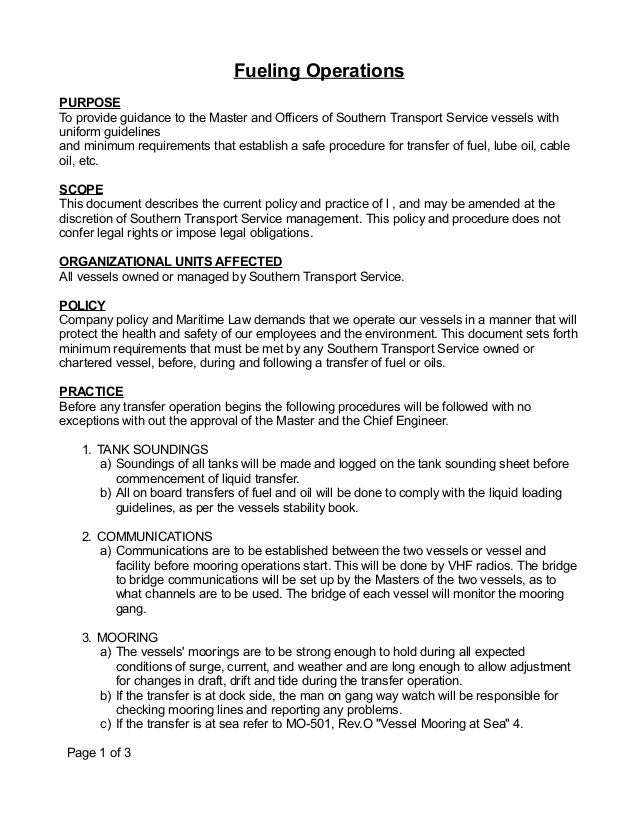 Fueling Operations

PURPOSE
To provide guidance to the Master and Officers of Southern Transport Service vessels with uniform guidelines
and minimum requirements that establish a safe procedure for transfer of fuel, lube oil, cable oil, etc.

SCOPE
This document describes the current policy and practice of I , and may be amended at the discretion of Southern Transport Service management. This policy and procedure does not confer legal rights or impose legal obligations.

ORGANIZATIONAL UNITS AFFECTED
All vessels owned or managed by Southern Transport Service.

POLICY
Company policy and Maritime Law demands that we operate our vessels in a manner that will protect the health and safety of our employees and the environment. This document sets forth minimum requirements that must be met by any Southern Transport Service owned or chartered vessel, before, during and following a transfer of fuel or oils.

PRACTICE
Before any transfer operation begins the following procedures will be followed with no exceptions with out the approval of the Master and the Chief Engineer.

1. TANK SOUNDINGS
a) Soundings of all tanks will be made and logged on the tank sounding sheet before commencement of liquid transfer.
b) All on board transfers of fuel and oil will be done to comply with the liquid loading guidelines, as per the vessels stability book.

2. COMMUNICATIONS
a) Communications are to be established between the two vessels or vessel and facility before mooring operations start. This will be done by VHF radios. The bridge to bridge communications will be set up by the Masters of the two vessels, as to what channels are to be used. The bridge of each vessel will monitor the mooring gang.

3. MOORING
a) The vessels' moorings are to be strong enough to hold during all expected conditions of surge, current, and weather and are long enough to allow adjustment for changes in draft, drift and tide during the transfer operation.
b) If the transfer is at dock side, the man on gang way watch will be responsible for checking mooring lines and reporting any problems.
c) If the transfer is at sea refer to MO-501, Rev.O "Vessel Mooring at Sea" 4.

Page 1 of 3